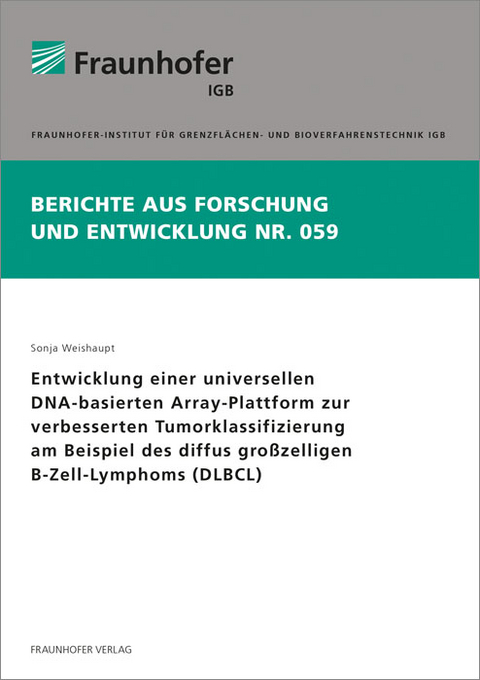 Fraunhofer
IGB

FRAUNHOFER-INSTITUT FÜR GRENZFLÄCHEN- UND BIOVERFAHRENSTECHNIK IGB

BERICHTE AUS FORSCHUNG UND ENTWICKLUNG NR. 059

Sonja Weishaupt

Entwicklung einer universellen DNA-basierten Array-Plattform zur verbesserten Tumorklassifizierung am Beispiel des diffus großzelligen B-Zell-Lymphoms (DLBCL)

FRAUNHOFER VERLAG